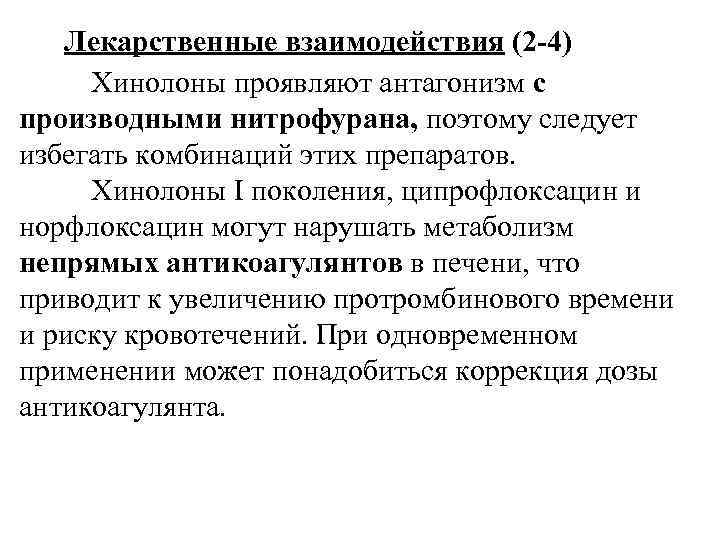 Лекарственные взаимодействия (2-4)

Хинолоны проявляют антагонизм с производными нитрофурана, поэтому следует избегать комбинаций этих препаратов.

Хинолоны I поколения, ципрофлоксацин и норфлоксацин могут нарушать метаболизм непрямых антикоагулянтов в печени, что приводит к увеличению протромбинового времени и риску кровотечений. При одновременном применении может понадобиться коррекция дозы антикоагулянта.